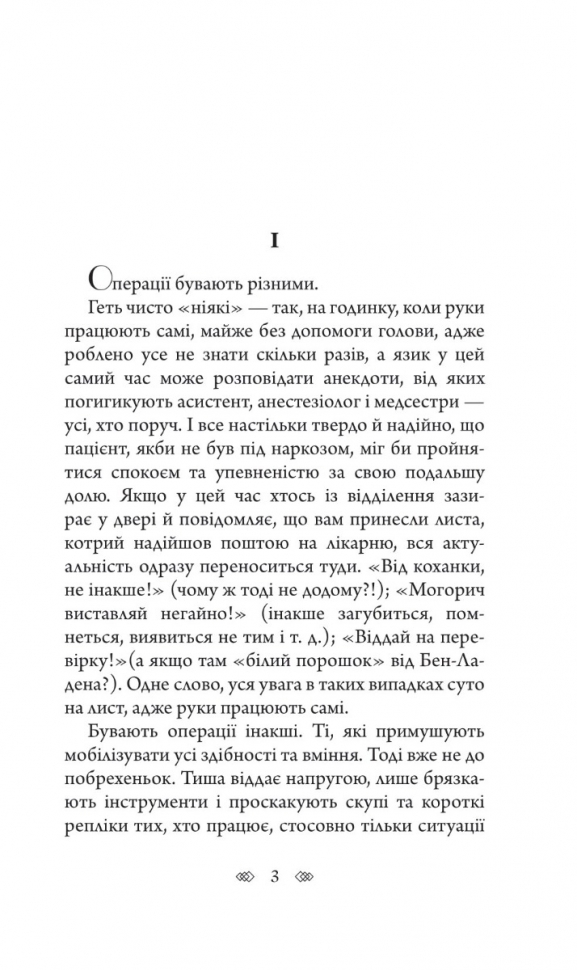 I

Операції бувають різними.

Геть чисто «ніякі» — так, на годинку, коли руки працюють самі, майже без допомоги голови, адже роблено усе не знати скільки разів, а язик у цей самий час може розповідати анекдоти, від яких погигикують асистент, анестезіолог і медсестри — усі, хто поруч. І все настільки твердо й надійно, що пацієнт, якби не був під наркозом, міг би пройнятися спокоєм та упевненістю за свою подальшу долю. Якщо у цей час хтось із відділення зазирає у двері й повідомляє, що вам принесли листа, котрий надійшов поштою на лікарню, вся актуальність одразу переноситься туди. «Від коханки, не інакше!» (чому ж тоді не додому?!); «Могорич виставляй негайно!» (інакше загубиться, помнеться, виявиться не тим і т. д.); «Віддай на перевірку!»(а якщо там «білий порошок» від Бен-Ладена?). Одне слово, уся увага в таких випадках суто на лист, адже руки працюють самі.

Бувають операції інакші. Ті, які примушують мобілізувати усі здібності та вміння. Тоді вже не до побрехеньок. Тиша віддає напругою, лише брязкають інструменти і проскакують скупі та короткі репліки тих, хто працює, стосовно тільки ситуації

3